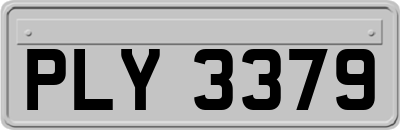 PLY 3379